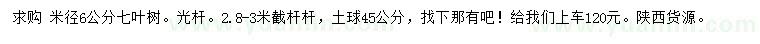 求购 米径6公分七叶树。光杆。2.8-3米截杆杆，土球45公分，找下那有吧！给我们上车120元。陕西货源。